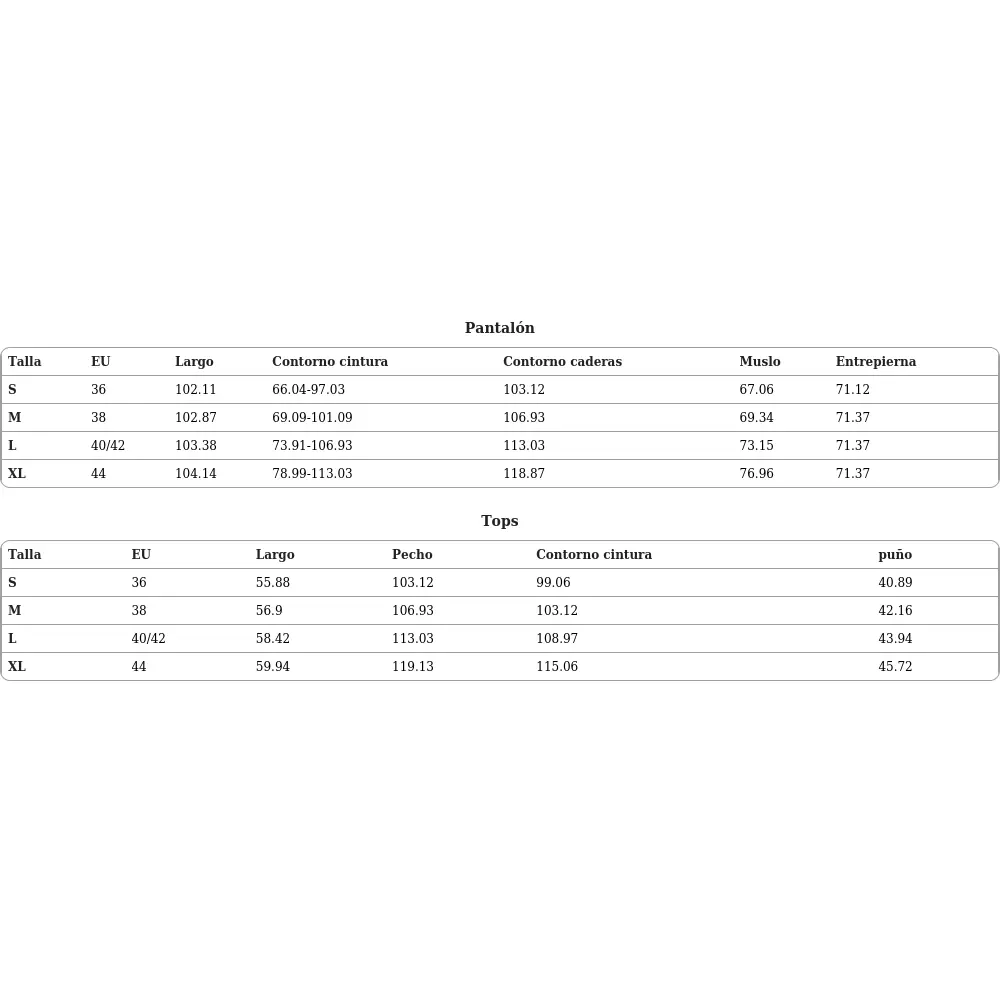 Pantalón

| Talla | EU | Largo | Contorno cintura | Contorno caderas | Muslo | Entrepierna |
|---|---|---|---|---|---|---|
| S | 36 | 102.11 | 66.04-97.03 | 103.12 | 67.06 | 71.12 |
| M | 38 | 102.87 | 69.09-101.09 | 106.93 | 69.34 | 71.37 |
| L | 40/42 | 103.38 | 73.91-106.93 | 113.03 | 73.15 | 71.37 |
| XL | 44 | 104.14 | 78.99-113.03 | 118.87 | 76.96 | 71.37 |

Tops

| Talla | EU | Largo | Pecho | Contorno cintura | puño |
|---|---|---|---|---|---|
| S | 36 | 55.88 | 103.12 | 99.06 | 40.89 |
| M | 38 | 56.9 | 106.93 | 103.12 | 42.16 |
| L | 40/42 | 58.42 | 113.03 | 108.97 | 43.94 |
| XL | 44 | 59.94 | 119.13 | 115.06 | 45.72 |